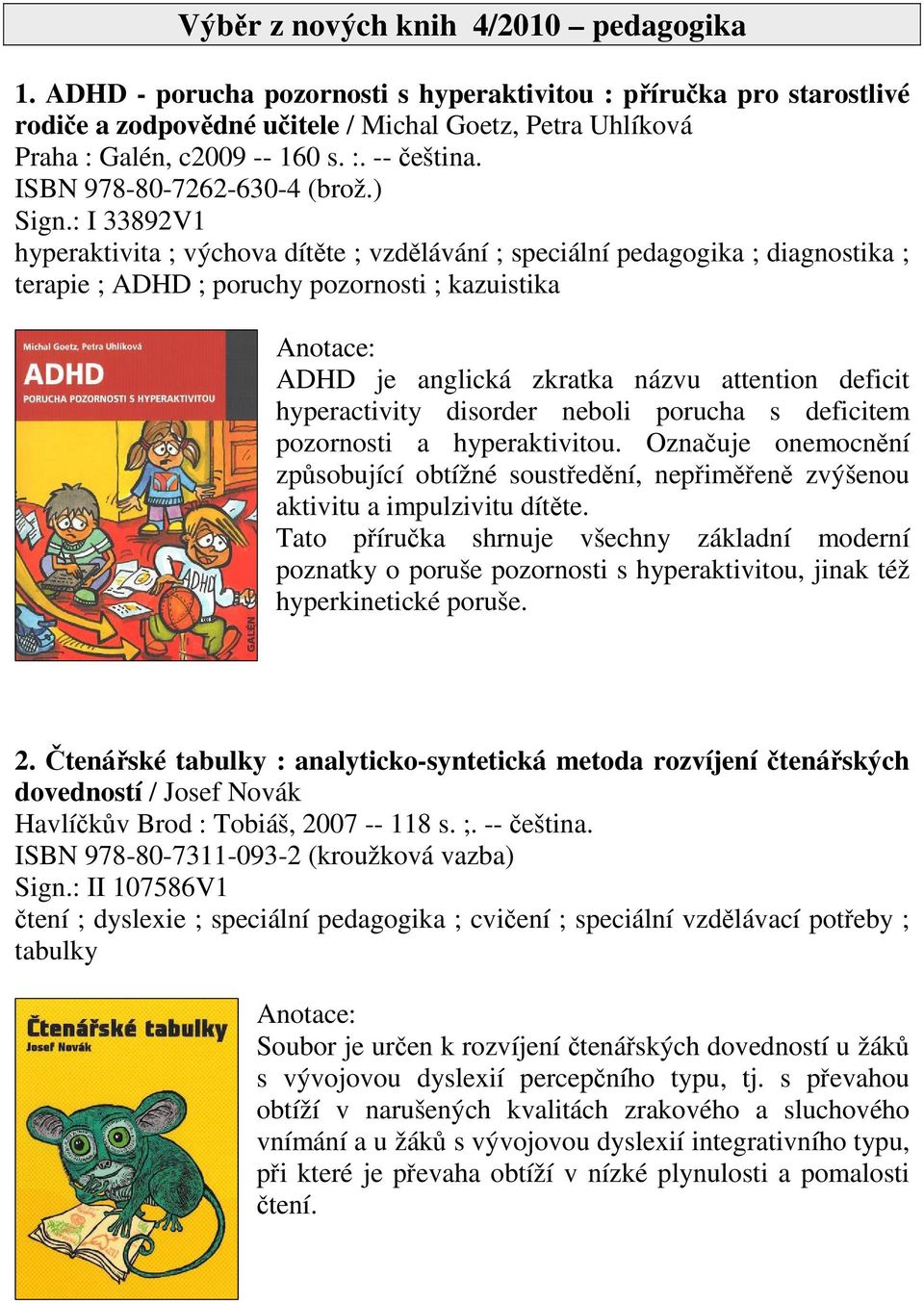 Výběr z nových knih 4/2010 – pedagogika

1. ADHD - porucha pozornosti s hyperaktivitou : příručka pro starostlivé rodiče a zodpovědné učitele / Michal Goetz, Petra Uhlíková
Praha : Galén, c2009 -- 160 s. :. -- čeština.
ISBN 978-80-7262-630-4 (brož.)
Sign.: I 33892V1
hyperaktivita ; výchova dítěte ; vzdělávání ; speciální pedagogika ; diagnostika ; terapie ; ADHD ; poruchy pozornosti ; kazuistika

Michal Goetz, Petra Uhlíková
ADHD
PORUCHA POZORNOSTI S HYPERAKTIVITOU
ADHD
GALÉN

Anotace:
ADHD je anglická zkratka názvu attention deficit hyperactivity disorder neboli porucha s deficitem pozornosti a hyperaktivitou. Označuje onemocnění způsobující obtížné soustředění, nepřiměřeně zvýšenou aktivitu a impulzivitu dítěte.
Tato příručka shrnuje všechny základní moderní poznatky o poruše pozornosti s hyperaktivitou, jinak též hyperkinetické poruše.

2. Čtenářské tabulky : analyticko-syntetická metoda rozvíjení čtenářských dovedností / Josef Novák
Havlíčkův Brod : Tobiáš, 2007 -- 118 s. ;. -- čeština.
ISBN 978-80-7311-093-2 (kroužková vazba)
Sign.: II 107586V1
čtení ; dyslexie ; speciální pedagogika ; cvičení ; speciální vzdělávací potřeby ; tabulky

Čtenářské tabulky
Josef Novák

Anotace:
Soubor je určen k rozvíjení čtenářských dovedností u žáků s vývojovou dyslexií percepčního typu, tj. s převahou obtíží v narušených kvalitách zrakového a sluchového vnímání a u žáků s vývojovou dyslexií integrativního typu, při které je převaha obtíží v nízké plynulosti a pomalosti čtení.